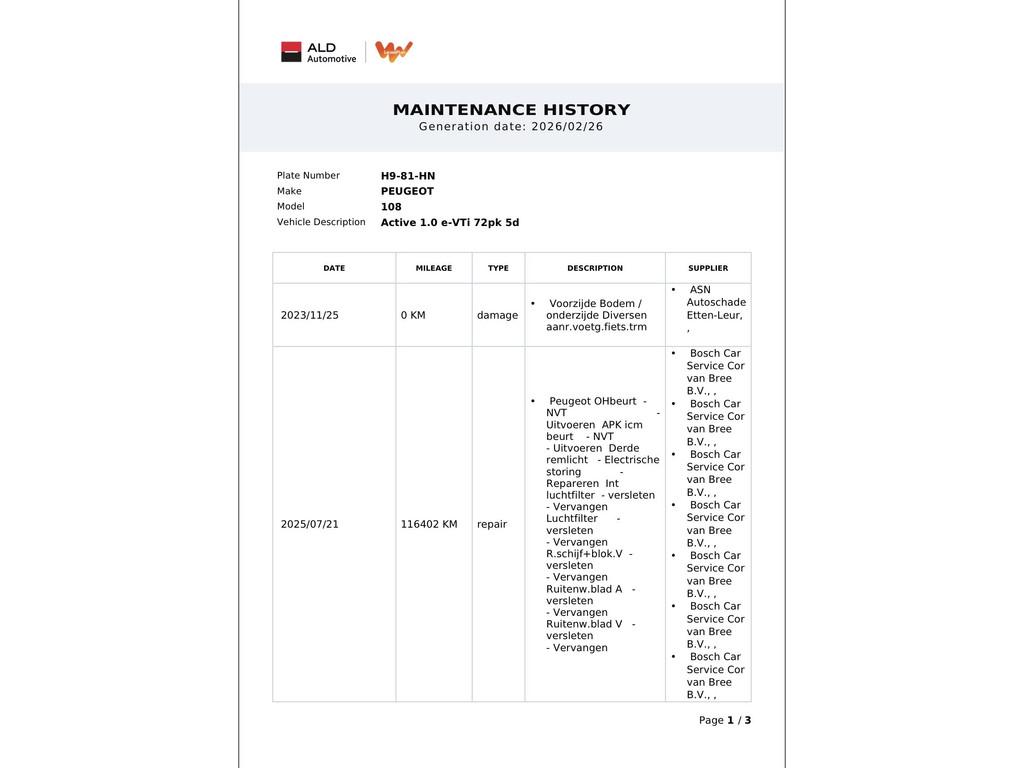 ALD Automotive

MAINTENANCE HISTORY
Generation date: 2026/02/26

Plate Number H9-81-HN
Make PEUGEOT
Model 108
Vehicle Description Active 1.0 e-VTi 72pk 5d

| DATE | MILEAGE | TYPE | DESCRIPTION | SUPPLIER |
|---|---|---|---|---|
| 2023/11/25 | 0 KM | damage | • Voorzijde Bodem / onderzijde Diversen aanr.voetg.fiets.trm | • ASN Autoschade Etten-Leur, , |
| 2025/07/21 | 116402 KM | repair | • Peugeot OHbeurt - NVT - Uitvoeren APK icm beurt - NVT - Uitvoeren Derde remlicht - Electrische storing - Repareren Int luchtfilter - versleten - Vervangen Luchtfilter - versleten - Vervangen R.schijf+blok.V - versleten - Vervangen Ruitenw.blad A - versleten - Vervangen Ruitenw.blad V - versleten - Vervangen | • Bosch Car Service Cor van Bree B.V., , • Bosch Car Service Cor van Bree B.V., , • Bosch Car Service Cor van Bree B.V., , • Bosch Car Service Cor van Bree B.V., , • Bosch Car Service Cor van Bree B.V., , • Bosch Car Service Cor van Bree B.V., , • Bosch Car Service Cor van Bree B.V., , |

Page 1 / 3